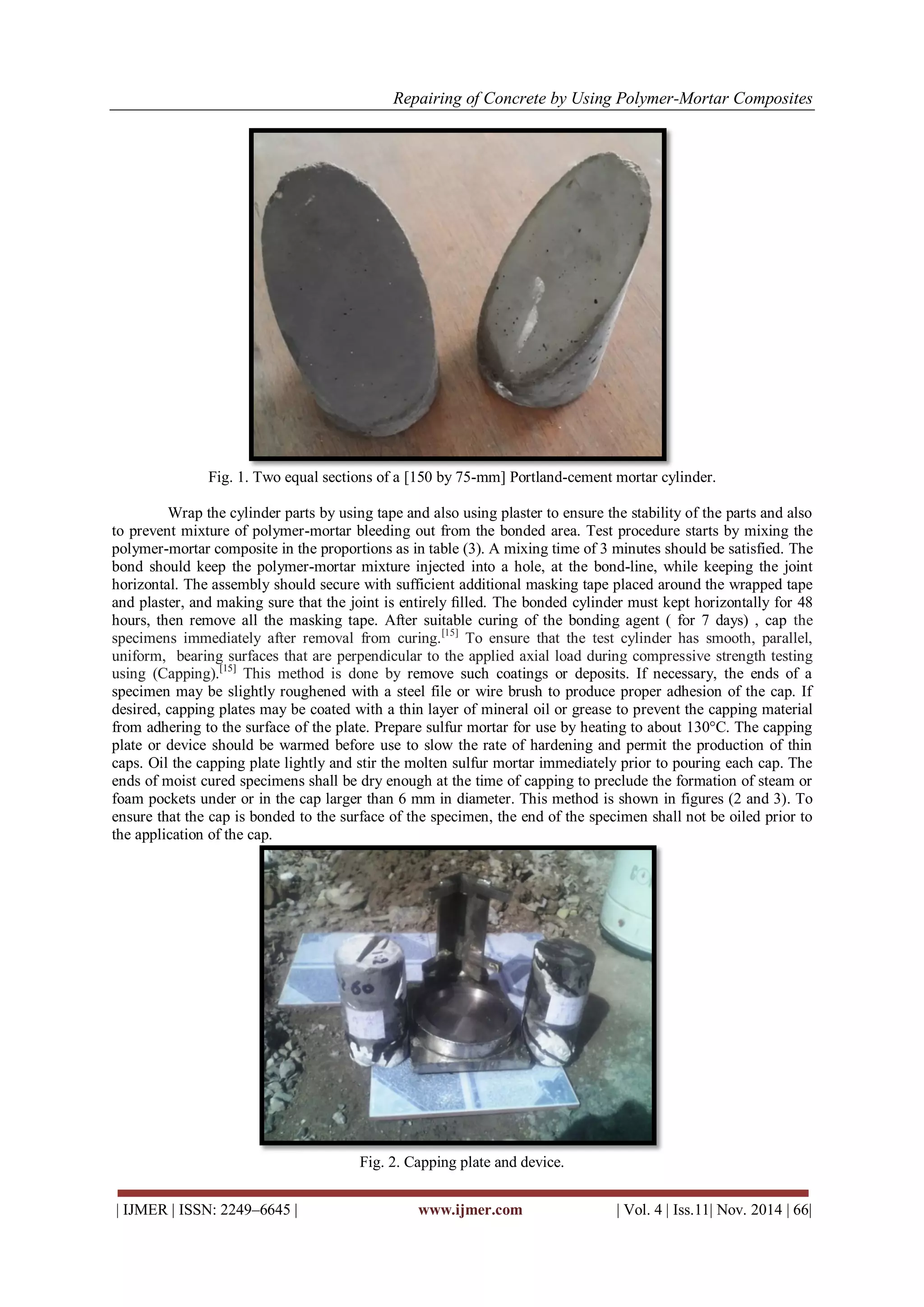 Repairing of Concrete by Using Polymer-Mortar Composites

Fig. 1. Two equal sections of a [150 by 75-mm] Portland-cement mortar cylinder.

Wrap the cylinder parts by using tape and also using plaster to ensure the stability of the parts and also to prevent mixture of polymer-mortar bleeding out from the bonded area. Test procedure starts by mixing the polymer-mortar composite in the proportions as in table (3). A mixing time of 3 minutes should be satisfied. The bond should keep the polymer-mortar mixture injected into a hole, at the bond-line, while keeping the joint horizontal. The assembly should secure with sufficient additional masking tape placed around the wrapped tape and plaster, and making sure that the joint is entirely filled. The bonded cylinder must kept horizontally for 48 hours, then remove all the masking tape. After suitable curing of the bonding agent ( for 7 days) , cap the specimens immediately after removal from curing.$^{[15]}$ To ensure that the test cylinder has smooth, parallel, uniform, bearing surfaces that are perpendicular to the applied axial load during compressive strength testing using (Capping).$^{[15]}$ This method is done by remove such coatings or deposits. If necessary, the ends of a specimen may be slightly roughened with a steel file or wire brush to produce proper adhesion of the cap. If desired, capping plates may be coated with a thin layer of mineral oil or grease to prevent the capping material from adhering to the surface of the plate. Prepare sulfur mortar for use by heating to about 130°C. The capping plate or device should be warmed before use to slow the rate of hardening and permit the production of thin caps. Oil the capping plate lightly and stir the molten sulfur mortar immediately prior to pouring each cap. The ends of moist cured specimens shall be dry enough at the time of capping to preclude the formation of steam or foam pockets under or in the cap larger than 6 mm in diameter. This method is shown in figures (2 and 3). To ensure that the cap is bonded to the surface of the specimen, the end of the specimen shall not be oiled prior to the application of the cap.

60

Fig. 2. Capping plate and device.

| IJMER | ISSN: 2249–6645 | www.ijmer.com | Vol. 4 | Iss.11| Nov. 2014 | 66|